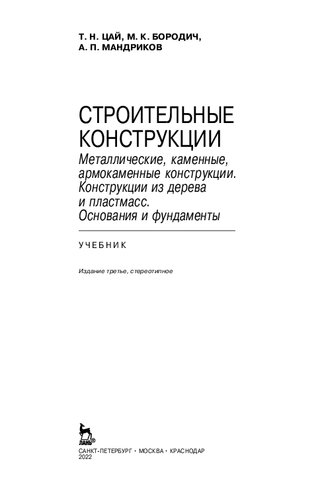 Т. Н. ЦАЙ, М. К. БОРОДИЧ,
А. П. МАНДРИКОВ

СТРОИТЕЛЬНЫЕ КОНСТРУКЦИИ
Металлические, каменные, армокаменные конструкции. Конструкции из дерева и пластмасс. Основания и фундаменты

УЧЕБНИК

Издание третье, стереотипное

ЛАНЬ

САНКТ-ПЕТЕРБУРГ • МОСКВА • КРАСНОДАР
2022